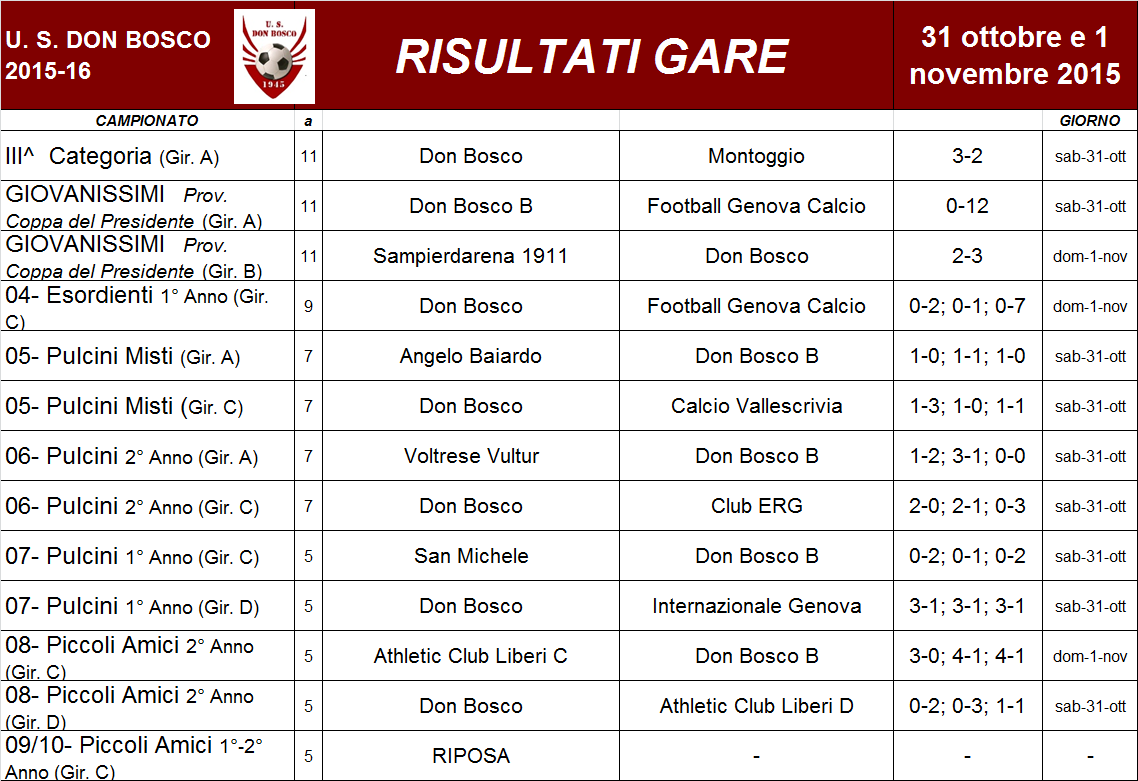 U. S. DON BOSCO
2015-16

U. S.
DON BOSCO
1945

RISULTATI GARE

31 ottobre e 1 novembre 2015

| CAMPIONATO | a | | | | GIORNO |
|---|---|---|---|---|---|
| III^ Categoria (Gir. A) | 11 | Don Bosco | Montoggio | 3-2 | sab-31-ott |
| GIOVANISSIMI Prov. Coppa del Presidente (Gir. A) | 11 | Don Bosco B | Football Genova Calcio | 0-12 | sab-31-ott |
| GIOVANISSIMI Prov. Coppa del Presidente (Gir. B) | 11 | Sampierdarena 1911 | Don Bosco | 2-3 | dom-1-nov |
| 04- Esordienti 1° Anno (Gir. C) | 9 | Don Bosco | Football Genova Calcio | 0-2; 0-1; 0-7 | dom-1-nov |
| 05- Pulcini Misti (Gir. A) | 7 | Angelo Baiardo | Don Bosco B | 1-0; 1-1; 1-0 | sab-31-ott |
| 05- Pulcini Misti (Gir. C) | 7 | Don Bosco | Calcio Vallescrivia | 1-3; 1-0; 1-1 | sab-31-ott |
| 06- Pulcini 2° Anno (Gir. A) | 7 | Voltrese Vultur | Don Bosco B | 1-2; 3-1; 0-0 | sab-31-ott |
| 06- Pulcini 2° Anno (Gir. C) | 7 | Don Bosco | Club ERG | 2-0; 2-1; 0-3 | sab-31-ott |
| 07- Pulcini 1° Anno (Gir. C) | 5 | San Michele | Don Bosco B | 0-2; 0-1; 0-2 | sab-31-ott |
| 07- Pulcini 1° Anno (Gir. D) | 5 | Don Bosco | Internazionale Genova | 3-1; 3-1; 3-1 | sab-31-ott |
| 08- Piccoli Amici 2° Anno (Gir. C) | 5 | Athletic Club Liberi C | Don Bosco B | 3-0; 4-1; 4-1 | dom-1-nov |
| 08- Piccoli Amici 2° Anno (Gir. D) | 5 | Don Bosco | Athletic Club Liberi D | 0-2; 0-3; 1-1 | sab-31-ott |
| 09/10- Piccoli Amici 1°-2° Anno (Gir. C) | 5 | RIPOSA | - | - | - |